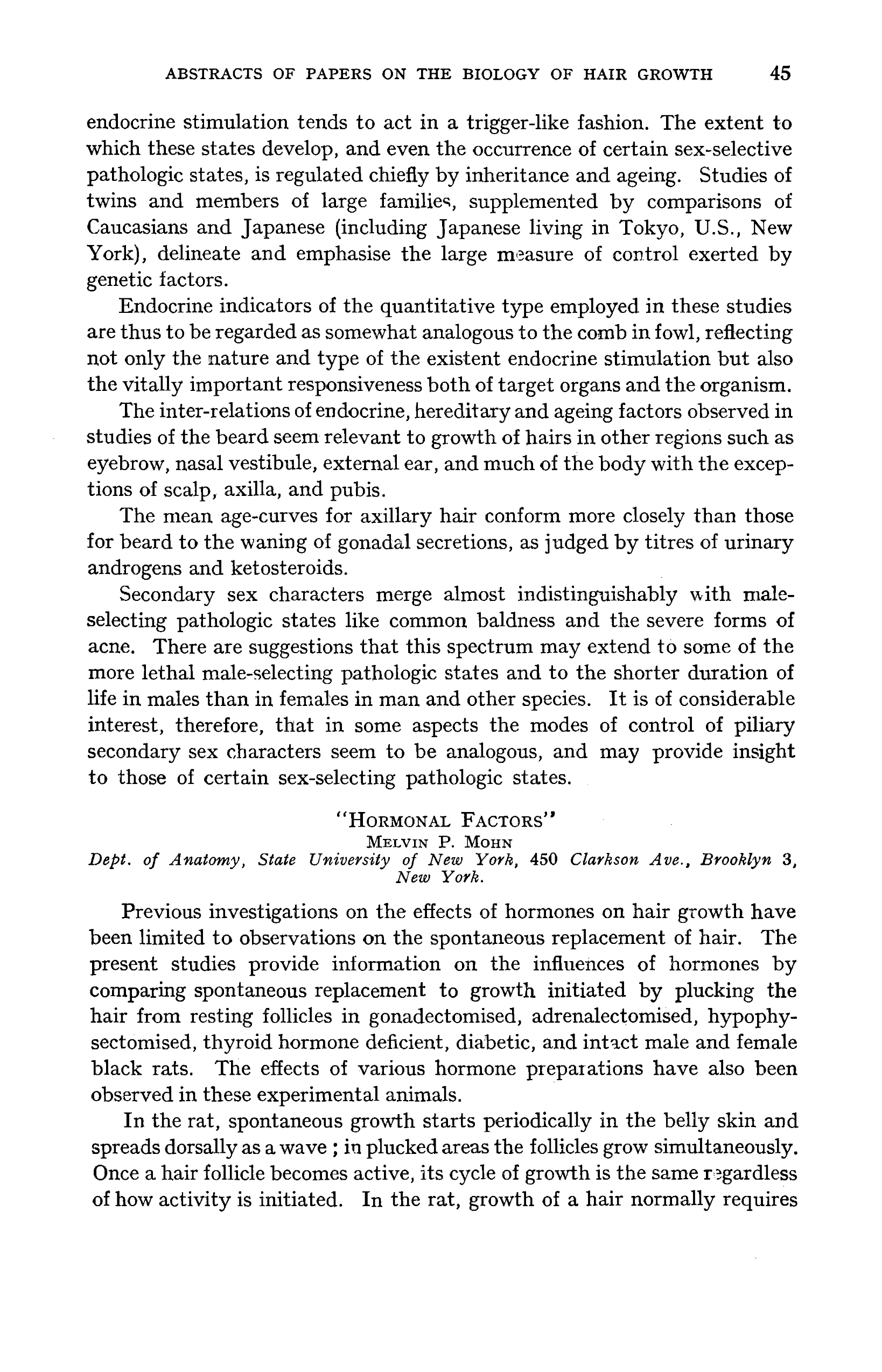 ABSTRACTS OF PAPERS ON THE BIOLOGY OF HAIR GROWTH 45

endocrine stimulation tends to act in a trigger-like fashion. The extent to which these states develop, and even the occurrence of certain sex-selective pathologic states, is regulated chiefly by inheritance and ageing. Studies of twins and members of large families, supplemented by comparisons of Caucasians and Japanese (including Japanese living in Tokyo, U.S., New York), delineate and emphasise the large measure of control exerted by genetic factors.

Endocrine indicators of the quantitative type employed in these studies are thus to be regarded as somewhat analogous to the comb in fowl, reflecting not only the nature and type of the existent endocrine stimulation but also the vitally important responsiveness both of target organs and the organism.

The inter-relations of endocrine, hereditary and ageing factors observed in studies of the beard seem relevant to growth of hairs in other regions such as eyebrow, nasal vestibule, external ear, and much of the body with the exceptions of scalp, axilla, and pubis.

The mean age-curves for axillary hair conform more closely than those for beard to the waning of gonadal secretions, as judged by titres of urinary androgens and ketosteroids.

Secondary sex characters merge almost indistinguishably with male-selecting pathologic states like common baldness and the severe forms of acne. There are suggestions that this spectrum may extend to some of the more lethal male-selecting pathologic states and to the shorter duration of life in males than in females in man and other species. It is of considerable interest, therefore, that in some aspects the modes of control of piliary secondary sex characters seem to be analogous, and may provide insight to those of certain sex-selecting pathologic states.

"HORMONAL FACTORS"
MELVIN P. MOHN
Dept. of Anatomy, State University of New York, 450 Clarkson Ave., Brooklyn 3, New York.

Previous investigations on the effects of hormones on hair growth have been limited to observations on the spontaneous replacement of hair. The present studies provide information on the influences of hormones by comparing spontaneous replacement to growth initiated by plucking the hair from resting follicles in gonadectomised, adrenalectomised, hypophysectomised, thyroid hormone deficient, diabetic, and intact male and female black rats. The effects of various hormone preparations have also been observed in these experimental animals.

In the rat, spontaneous growth starts periodically in the belly skin and spreads dorsally as a wave ; in plucked areas the follicles grow simultaneously. Once a hair follicle becomes active, its cycle of growth is the same regardless of how activity is initiated. In the rat, growth of a hair normally requires